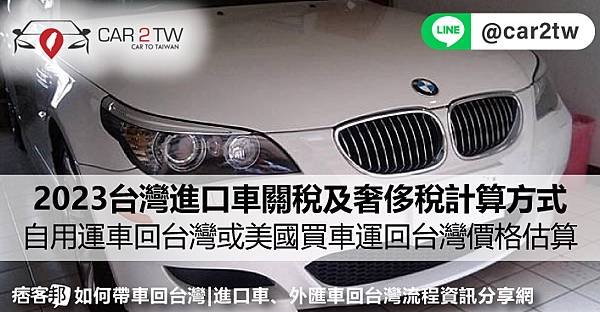 CAR 2 TW
CAR TO TAIWAN

LINE @car2tw

2023台灣進口車關稅及奢侈稅計算方式
自用運車回台灣或美國買車運回台灣價格估算

痞客邦 如何帶車回台灣|進口車、外匯車回台灣流程資訊分享網